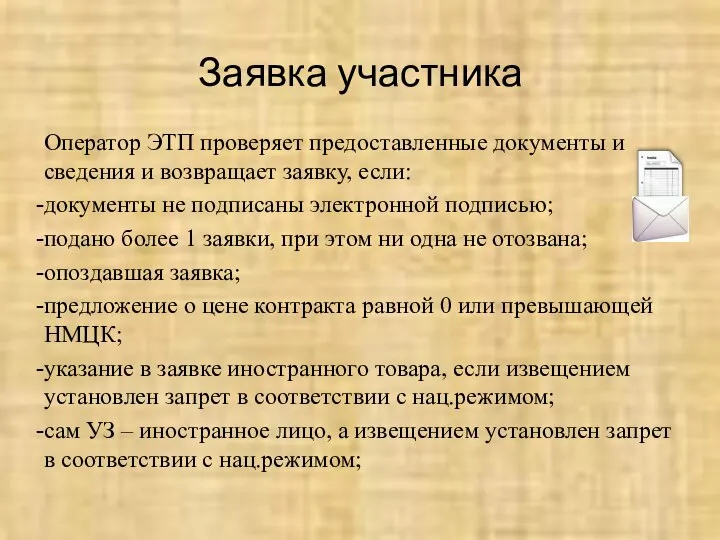 Заявка участника

Оператор ЭТП проверяет предоставленные документы и сведения и возвращает заявку, если:

-документы не подписаны электронной подписью;

-подано более 1 заявки, при этом ни одна не отозвана;

-опоздавшая заявка;

-предложение о цене контракта равной 0 или превышающей НМЦК;

-указание в заявке иностранного товара, если извещением установлен запрет в соответствии с нац.режимом;

-сам УЗ – иностранное лицо, а извещением установлен запрет в соответствии с нац.режимом;